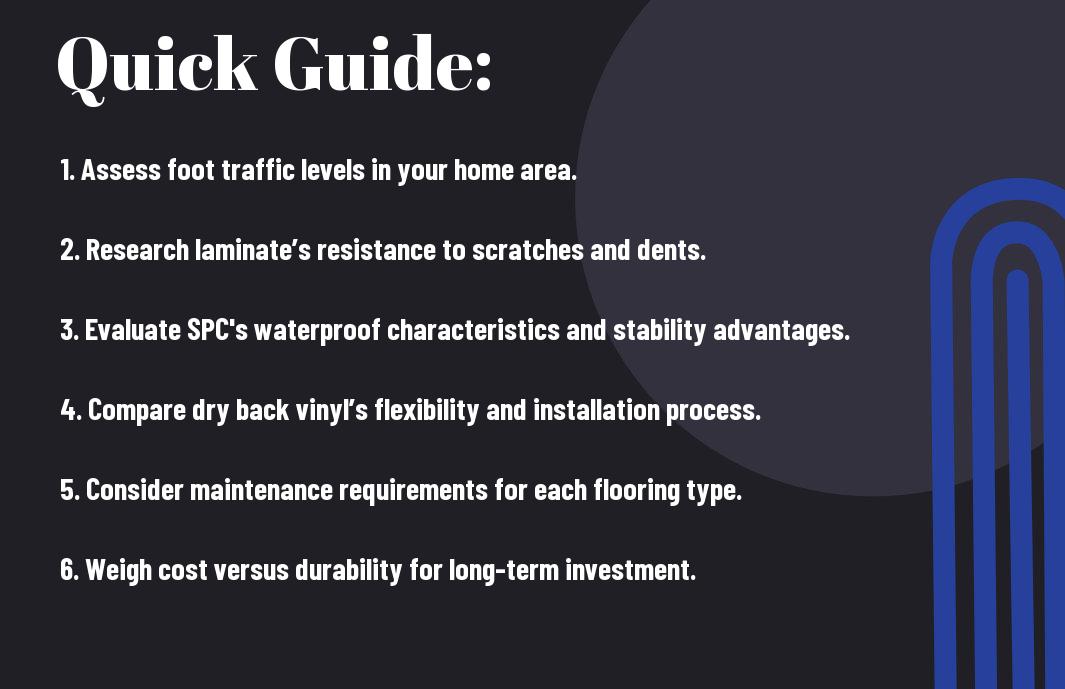 Quick Guide:

1. Assess foot traffic levels in your home area.

2. Research laminate’s resistance to scratches and dents.

3. Evaluate SPC's waterproof characteristics and stability advantages.

4. Compare dry back vinyl’s flexibility and installation process.

5. Consider maintenance requirements for each flooring type.

6. Weigh cost versus durability for long-term investment.